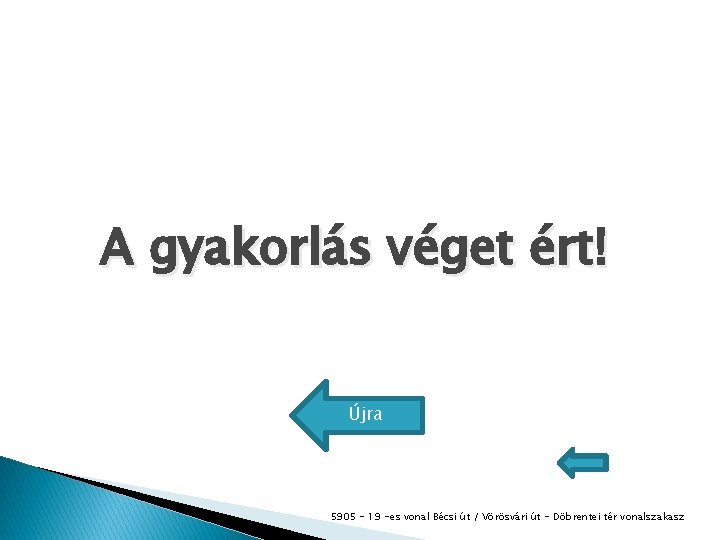 A gyakorlás véget ért!

Újra

5905 - 19 -es vonal Bécsi út / Vörösvári út - Döbrentei tér vonalszakasz